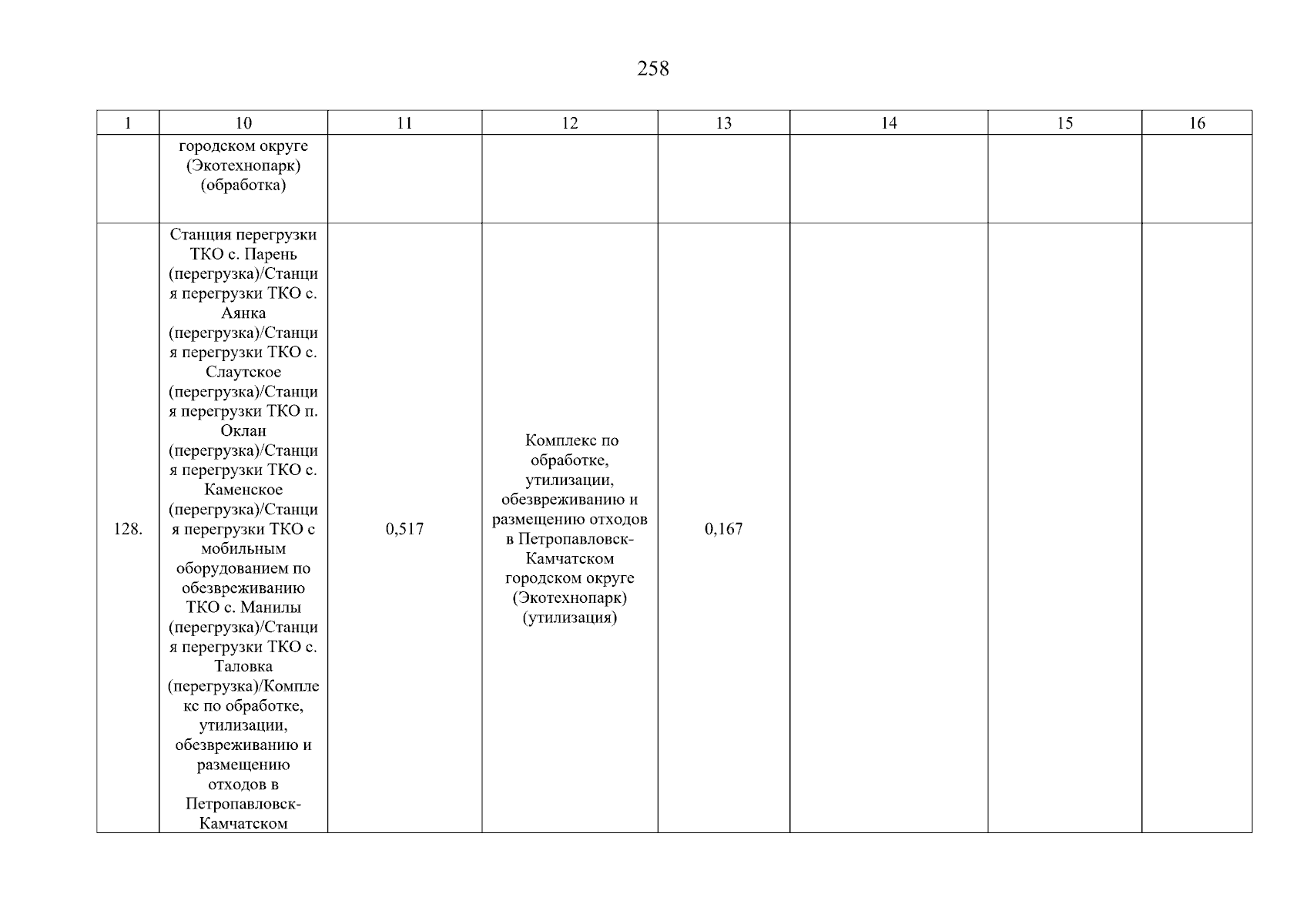 258

| 1 | 10 | 11 | 12 | 13 | 14 | 15 | 16 |
|---|---|---|---|---|---|---|---|
|  | городском округе (Экотехнопарк) (обработка) |  |  |  |  |  |  |
| 128. | Станция перегрузки ТКО с. Парень (перегрузка)/Станция перегрузки ТКО с. Аянка (перегрузка)/Станция перегрузки ТКО с. Слаутское (перегрузка)/Станция перегрузки ТКО п. Оклан (перегрузка)/Станция перегрузки ТКО с. Каменское (перегрузка)/Станция перегрузки ТКО с мобильным оборудованием по обезвреживанию ТКО с. Манилы (перегрузка)/Станция перегрузки ТКО с. Таловка (перегрузка)/Комплекс по обработке, утилизации, обезвреживанию и размещению отходов в Петропавловск-Камчатском | 0,517 | Комплекс по обработке, утилизации, обезвреживанию и размещению отходов в Петропавловск-Камчатском городском округе (Экотехнопарк) (утилизация) | 0,167 |  |  |  |